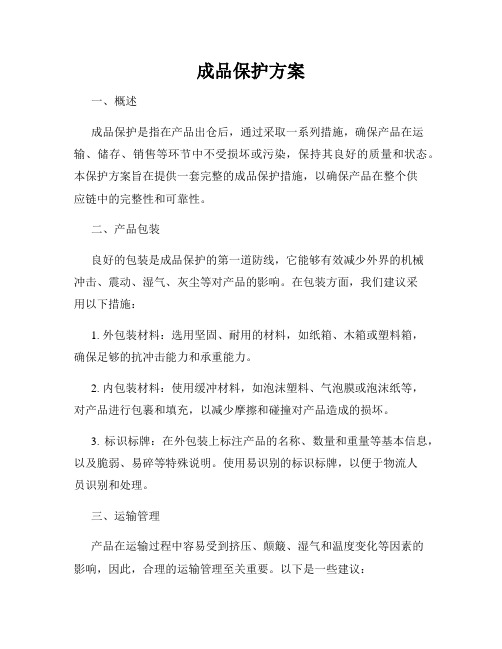 成品保护方案

一、概述

成品保护是指在产品出仓后，通过采取一系列措施，确保产品在运输、储存、销售等环节中不受损坏或污染，保持其良好的质量和状态。本保护方案旨在提供一套完整的成品保护措施，以确保产品在整个供应链中的完整性和可靠性。

二、产品包装

良好的包装是成品保护的第一道防线，它能够有效减少外界的机械冲击、震动、湿气、灰尘等对产品的影响。在包装方面，我们建议采用以下措施：

1. 外包装材料：选用坚固、耐用的材料，如纸箱、木箱或塑料箱，确保足够的抗冲击能力和承重能力。

2. 内包装材料：使用缓冲材料，如泡沫塑料、气泡膜或泡沫纸等，对产品进行包裹和填充，以减少摩擦和碰撞对产品造成的损坏。

3. 标识标牌：在外包装上标注产品的名称、数量和重量等基本信息，以及脆弱、易碎等特殊说明。使用易识别的标识标牌，以便于物流人员识别和处理。

三、运输管理

产品在运输过程中容易受到挤压、颠簸、湿气和温度变化等因素的影响，因此，合理的运输管理至关重要。以下是一些建议：